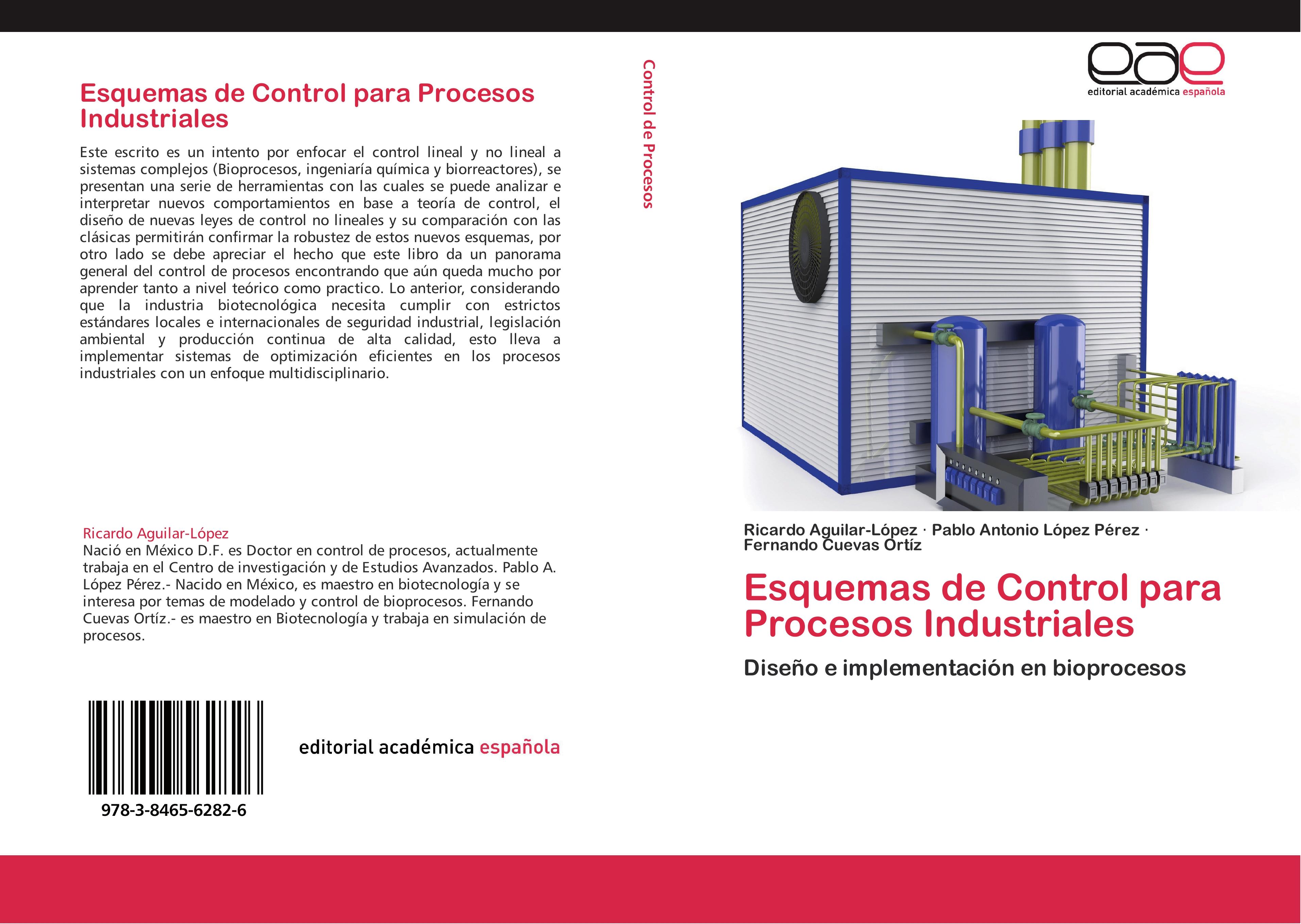 Esquemas de Control para Procesos Industriales

Este escrito es un intento por enfocar el control lineal y no lineal a sistemas complejos (Bioprocesos, ingeniaría química y biorreactores), se presentan una serie de herramientas con las cuales se puede analizar e interpretar nuevos comportamientos en base a teoría de control, el diseño de nuevas leyes de control no lineales y su comparación con las clásicas permitirán confirmar la robustez de estos nuevos esquemas, por otro lado se debe apreciar el hecho que este libro da un panorama general del control de procesos encontrando que aún queda mucho por aprender tanto a nivel teórico como practico. Lo anterior, considerando que la industria biotecnológica necesita cumplir con estrictos estándares locales e internacionales de seguridad industrial, legislación ambiental y producción continua de alta calidad, esto lleva a implementar sistemas de optimización eficientes en los procesos industriales con un enfoque multidisciplinario.

Ricardo Aguilar-López
Nació en México D.F. es Doctor en control de procesos, actualmente trabaja en el Centro de investigación y de Estudios Avanzados. Pablo A. López Pérez.- Nacido en México, es maestro en biotecnología y se interesa por temas de modelado y control de bioprocesos. Fernando Cuevas Ortíz.- es maestro en Biotecnología y trabaja en simulación de procesos.

978-3-8465-6282-6

editorial académica española

Control de Procesos

eae
editorial académica española

Ricardo Aguilar-López · Pablo Antonio López Pérez · Fernando Cuevas Ortíz

Esquemas de Control para Procesos Industriales

Diseño e implementación en bioprocesos